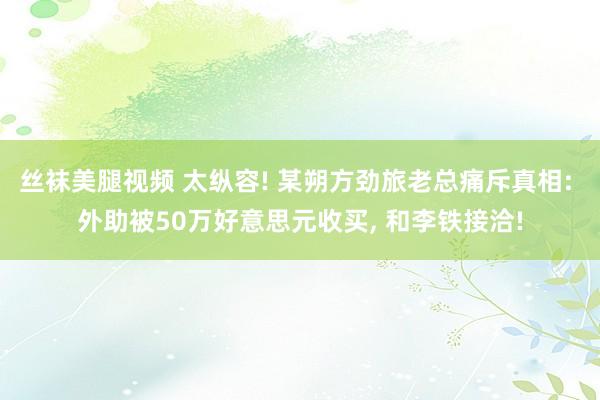 丝袜美腿视频 太纵容! 某朔方劲旅老总痛斥真相: 外助被50万好意思元收买, 和李铁接洽!